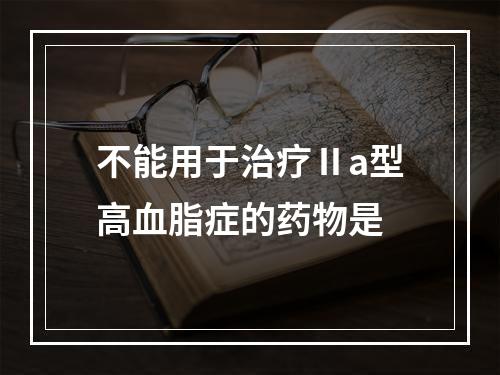 不能用于治疗Ⅱa型高血脂症的药物是